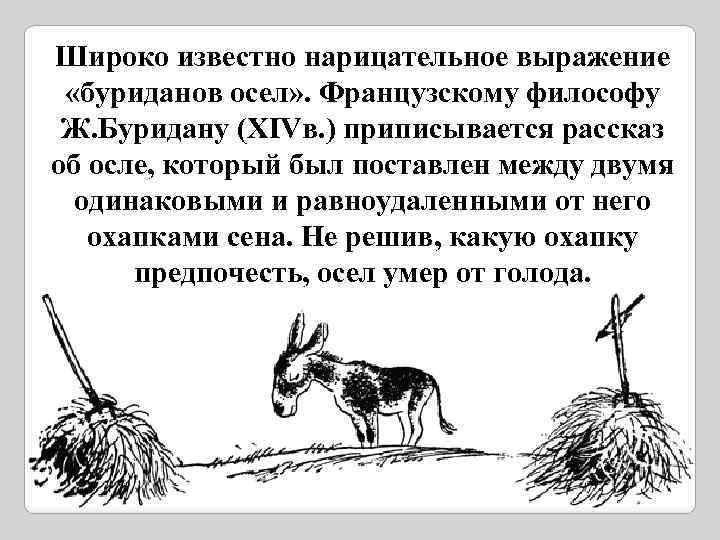 Широко известно нарицательное выражение «буриданов осел». Французскому философу Ж.Буридану (XIVв.) приписывается рассказ об осле, который был поставлен между двумя одинаковыми и равноудаленными от него охапками сена. Не решив, какую охапку предпочесть, осел умер от голода.